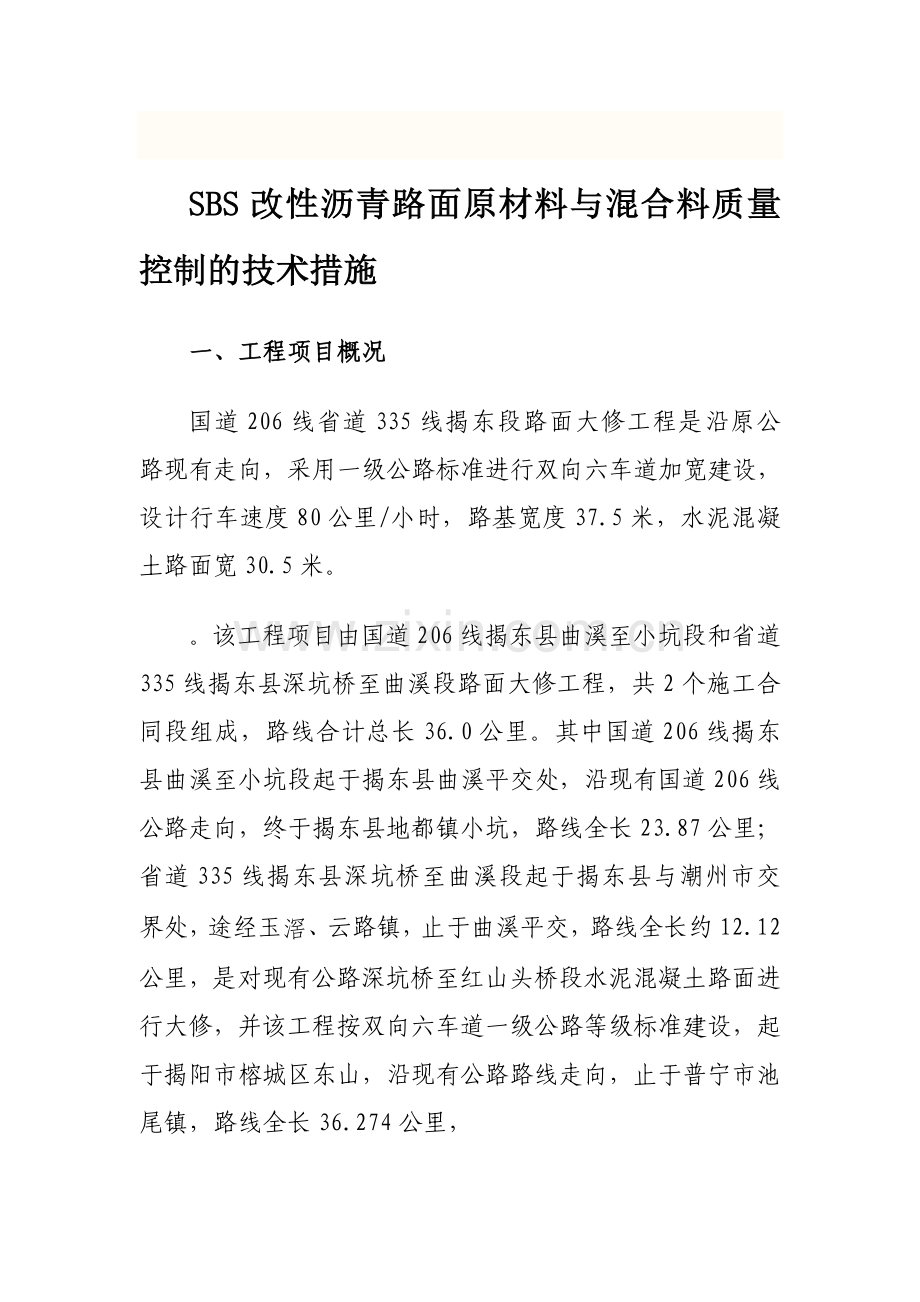 SBS改性沥青路面原材料与混合料质量控制的技术措施

一、工程项目概况

国道206线省道335线揭东段路面大修工程是沿原公路现有走向，采用一级公路标准进行双向六车道加宽建设，设计行车速度80公里/小时，路基宽度37.5米，水泥混凝土路面宽30.5米。

。该工程项目由国道206线揭东县曲溪至小坑段和省道335线揭东县深坑桥至曲溪段路面大修工程，共2个施工合同段组成，路线合计总长36.0公里。其中国道206线揭东县曲溪至小坑段起于揭东县曲溪平交处，沿现有国道206线公路走向，终于揭东县地都镇小坑，路线全长23.87公里;省道335线揭东县深坑桥至曲溪段起于揭东县与潮州市交界处，途经玉滘、云路镇，止于曲溪平交，路线全长约12.12公里，是对现有公路深坑桥至红山头桥段水泥混凝土路面进行大修，并该工程按双向六车道一级公路等级标准建设，起于揭阳市榕城区东山，沿现有公路路线走向，止于普宁市池尾镇，路线全长36.274公里，

www.zixin.com.cn